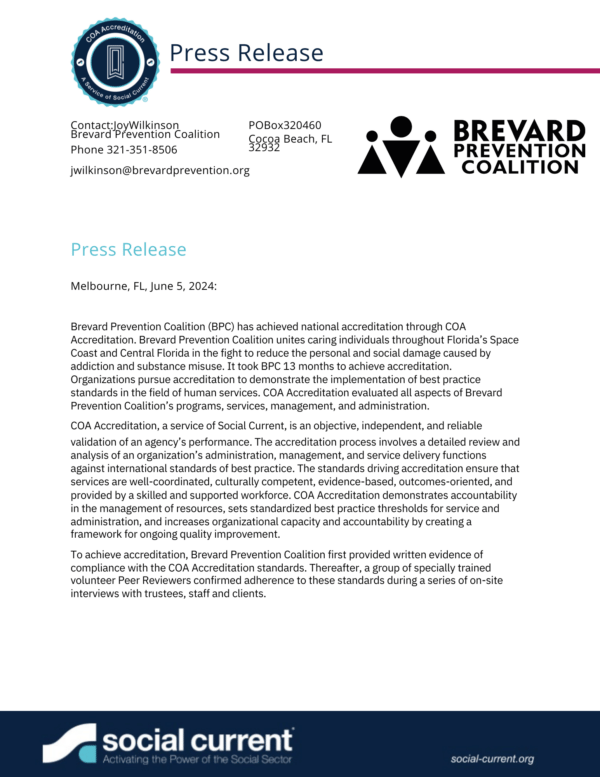 COA Accreditation
A Service of Social Current

Press Release

Contact:JoyWilkinson
Brevard Prevention Coalition
Phone 321-351-8506
jwilkinson@brevardprevention.org

POBox320460
Cocoa Beach, FL
32932

BREVARD
PREVENTION
COALITION

Press Release

Melbourne, FL, June 5, 2024:

Brevard Prevention Coalition (BPC) has achieved national accreditation through COA Accreditation. Brevard Prevention Coalition unites caring individuals throughout Florida's Space Coast and Central Florida in the fight to reduce the personal and social damage caused by addiction and substance misuse. It took BPC 13 months to achieve accreditation. Organizations pursue accreditation to demonstrate the implementation of best practice standards in the field of human services. COA Accreditation evaluated all aspects of Brevard Prevention Coalition's programs, services, management, and administration.

COA Accreditation, a service of Social Current, is an objective, independent, and reliable validation of an agency's performance. The accreditation process involves a detailed review and analysis of an organization's administration, management, and service delivery functions against international standards of best practice. The standards driving accreditation ensure that services are well-coordinated, culturally competent, evidence-based, outcomes-oriented, and provided by a skilled and supported workforce. COA Accreditation demonstrates accountability in the management of resources, sets standardized best practice thresholds for service and administration, and increases organizational capacity and accountability by creating a framework for ongoing quality improvement.

To achieve accreditation, Brevard Prevention Coalition first provided written evidence of compliance with the COA Accreditation standards. Thereafter, a group of specially trained volunteer Peer Reviewers confirmed adherence to these standards during a series of on-site interviews with trustees, staff and clients.

social current
Activating the Power of the Social Sector

social-current.org